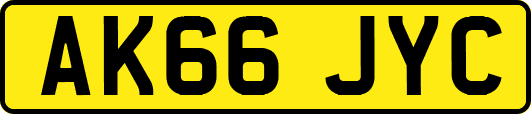 AK66 JYC